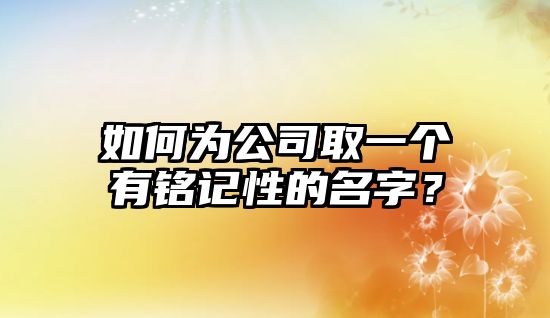 如何为公司取一个有铭记性的名字？